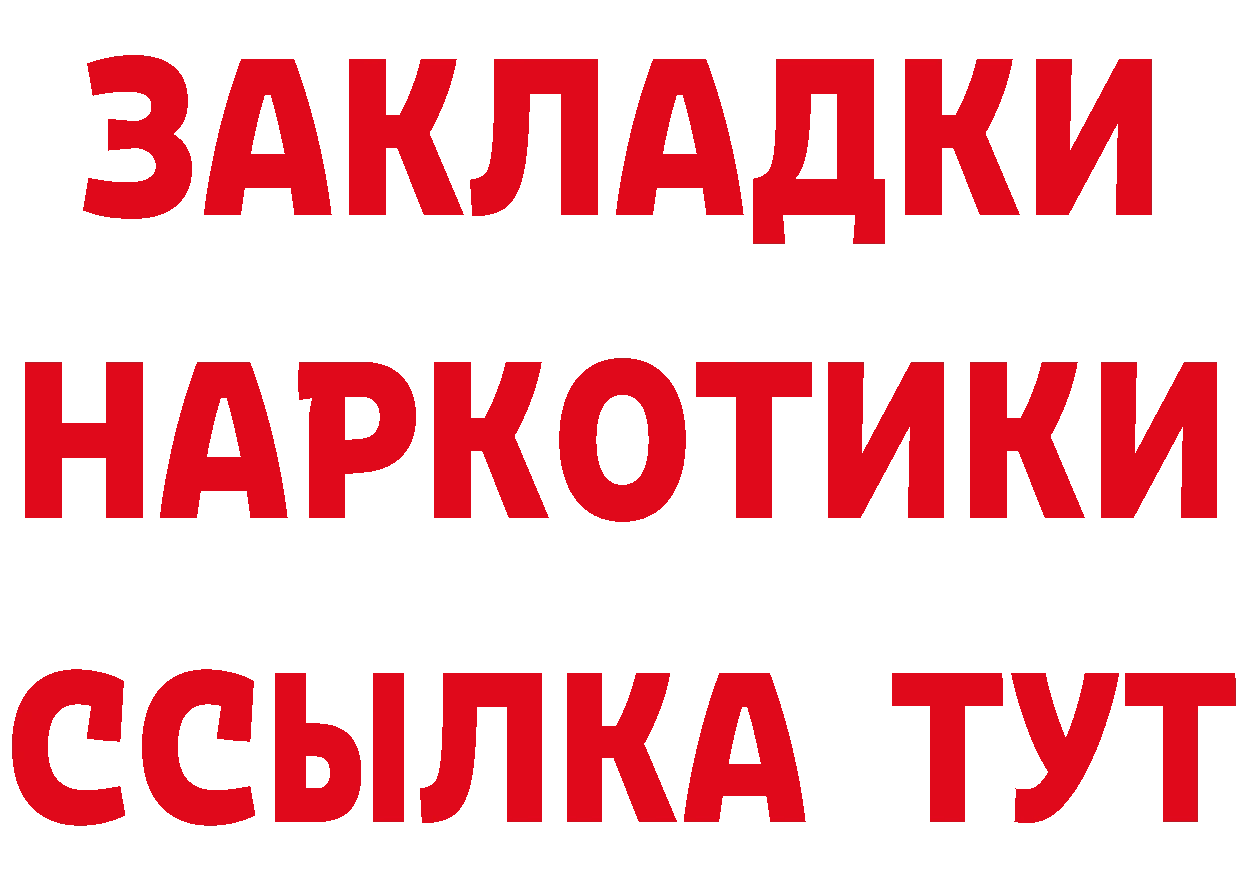 ЗАКЛАДКИ НАРКОТИКИ ССЫЛКА ТУТ